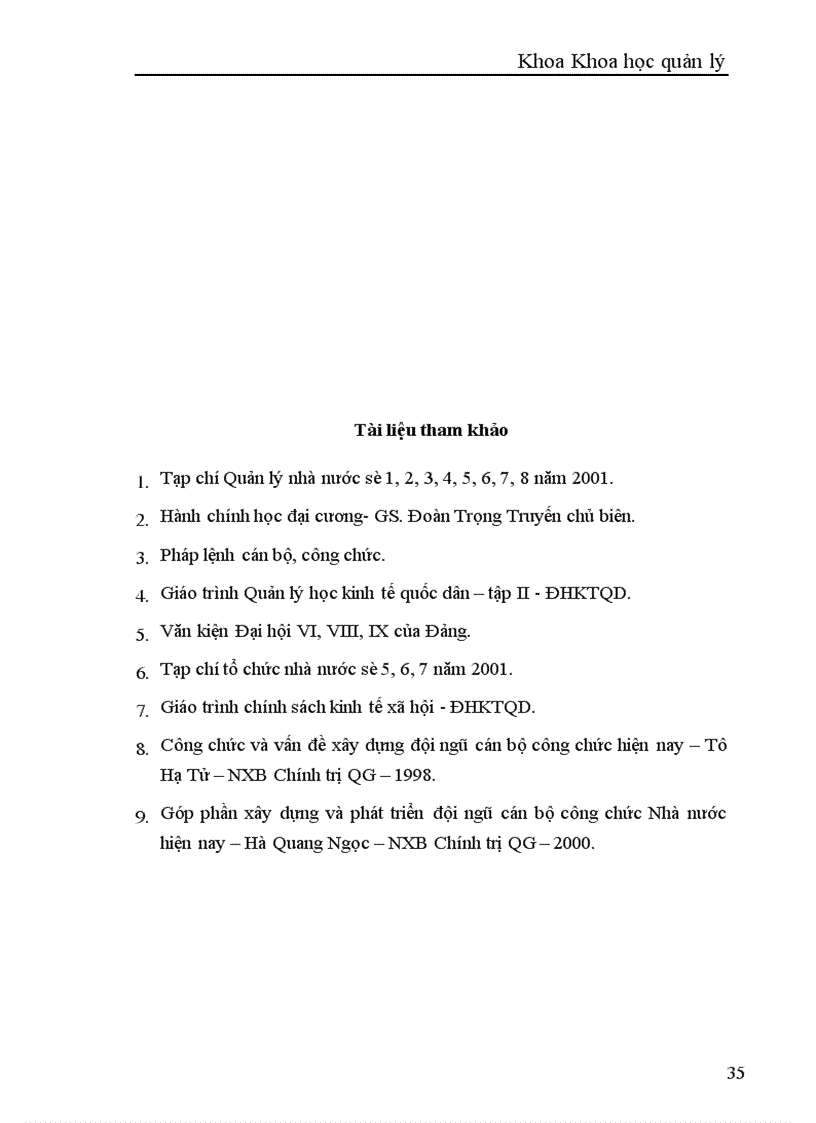 Khoa Khoa học quản lý

Tài liệu tham khảo

1. Tạp chí Quản lý nhà nước sè 1, 2, 3, 4, 5, 6, 7, 8 năm 2001.

2. Hành chính học đại cương- GS. Đoàn Trọng Truyến chủ biên.

3. Pháp lệnh cán bộ, công chức.

4. Giáo trình Quản lý học kinh tế quốc dân – tập II - ĐHKTQD.

5. Văn kiện Đại hội VI, VIII, IX của Đảng.

6. Tạp chí tổ chức nhà nước sè 5, 6, 7 năm 2001.

7. Giáo trình chính sách kinh tế xã hội - ĐHKTQD.

8. Công chức và vấn đề xây dựng đội ngũ cán bộ công chức hiện nay – Tô Hạ Tử – NXB Chính trị QG – 1998.

9. Góp phần xây dựng và phát triển đội ngũ cán bộ công chức Nhà nước hiện nay – Hà Quang Ngọc – NXB Chính trị QG – 2000.

35